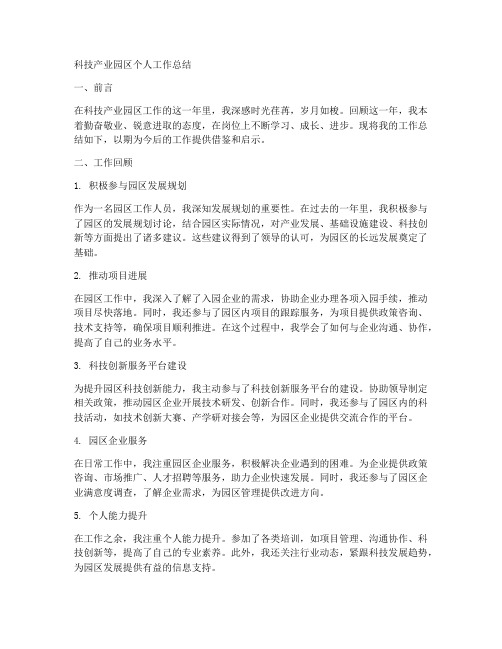 科技产业园区个人工作总结

一、前言

在科技产业园区工作的这一年里，我深感时光荏苒，岁月如梭。回顾这一年，我本着勤奋敬业、锐意进取的态度，在岗位上不断学习、成长、进步。现将我的工作总结如下，以期为今后的工作提供借鉴和启示。

二、工作回顾

1. 积极参与园区发展规划

作为一名园区工作人员，我深知发展规划的重要性。在过去的一年里，我积极参与了园区的发展规划讨论，结合园区实际情况，对产业发展、基础设施建设、科技创新等方面提出了诸多建议。这些建议得到了领导的认可，为园区的长远发展奠定了基础。

2. 推动项目进展

在园区工作中，我深入了解了入园企业的需求，协助企业办理各项入园手续，推动项目尽快落地。同时，我还参与了园区内项目的跟踪服务，为项目提供政策咨询、技术支持等，确保项目顺利推进。在这个过程中，我学会了如何与企业沟通、协作，提高了自己的业务水平。

3. 科技创新服务平台建设

为提升园区科技创新能力，我主动参与了科技创新服务平台的建设。协助领导制定相关政策，推动园区企业开展技术研发、创新合作。同时，我还参与了园区内的科技活动，如技术创新大赛、产学研对接会等，为园区企业提供交流合作的平台。

4. 园区企业服务

在日常工作中，我注重园区企业服务，积极解决企业遇到的困难。为企业提供政策咨询、市场推广、人才招聘等服务，助力企业快速发展。同时，我还参与了园区企业满意度调查，了解企业需求，为园区管理提供改进方向。

5. 个人能力提升

在工作之余，我注重个人能力提升。参加了各类培训，如项目管理、沟通协作、科技创新等，提高了自己的专业素养。此外，我还关注行业动态，紧跟科技发展趋势，为园区发展提供有益的信息支持。